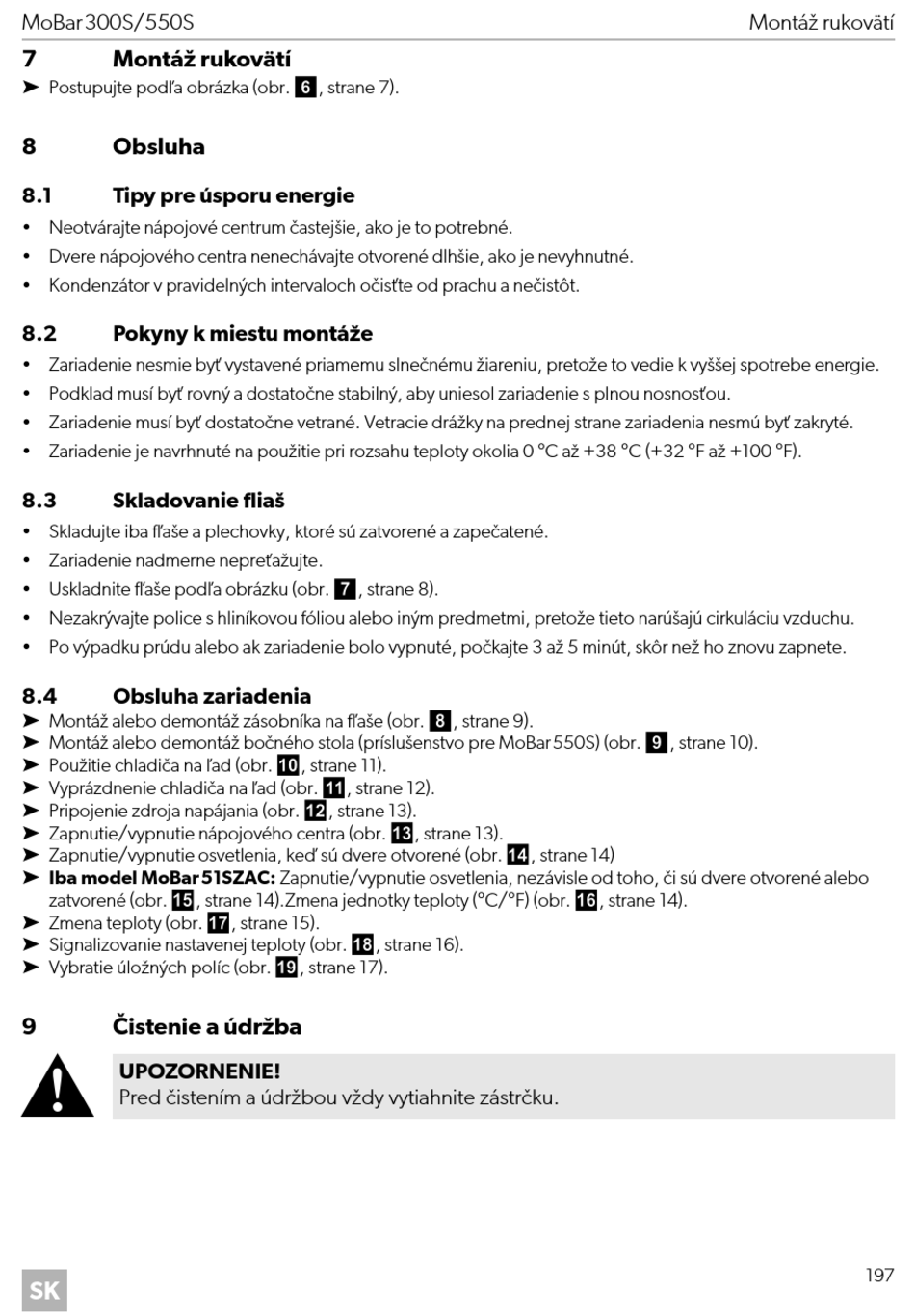 MoBar 300S/550S	Montáž rukovätí

7 Montáž rukovätí
➤ Postupujte podľa obrázka (obr. 6, strane 7).

8 Obsluha

8.1 Tipy pre úsporu energie
• Neotvárajte nápojové centrum častejšie, ako je to potrebné.
• Dvere nápojového centra nenechávajte otvorené dlhšie, ako je nevyhnutné.
• Kondenzátor v pravidelných intervaloch očisťte od prachu a nečistôt.

8.2 Pokyny k miestu montáže
• Zariadenie nesmie byť vystavené priamemu slnečnému žiareniu, pretože to vedie k vyššej spotrebe energie.
• Podklad musí byť rovný a dostatočne stabilný, aby uniesol zariadenie s plnou nosnosťou.
• Zariadenie musí byť dostatočne vetrané. Vetracie drážky na prednej strane zariadenia nesmú byť zakryté.
• Zariadenie je navrhnuté na použitie pri rozsahu teploty okolia 0 °C až +38 °C (+32 °F až +100 °F).

8.3 Skladovanie fliaš
• Skladujte iba fľaše a plechovky, ktoré sú zatvorené a zapečatené.
• Zariadenie nadmerne nepreťažujte.
• Uskladnite fľaše podľa obrázku (obr. 7, strane 8).
• Nezakrývajte police s hliníkovou fóliou alebo iným predmetmi, pretože tieto narúšajú cirkuláciu vzduchu.
• Po výpadku prúdu alebo ak zariadenie bolo vypnuté, počkajte 3 až 5 minút, skôr než ho znovu zapnete.

8.4 Obsluha zariadenia
➤ Montáž alebo demontáž zásobníka na fľaše (obr. 8, strane 9).
➤ Montáž alebo demontáž bočného stola (príslušenstvo pre MoBar 550S) (obr. 9, strane 10).
➤ Použitie chladiča na ľad (obr. 10, strane 11).
➤ Vyprázdnenie chladiča na ľad (obr. 11, strane 12).
➤ Pripojenie zdroja napájania (obr. 12, strane 13).
➤ Zapnutie/vypnutie nápojového centra (obr. 13, strane 13).
➤ Zapnutie/vypnutie osvetlenia, keď sú dvere otvorené (obr. 14, strane 14)
➤ Iba model MoBar 51SZAC: Zapnutie/vypnutie osvetlenia, nezávisle od toho, či sú dvere otvorené alebo zatvorené (obr. 15, strane 14).Zmena jednotky teploty (°C/°F) (obr. 16, strane 14).
➤ Zmena teploty (obr. 17, strane 15).
➤ Signalizovanie nastavenej teploty (obr. 18, strane 16).
➤ Vybratie úložných políc (obr. 19, strane 17).

9 Čistenie a údržba

UPOZORNENIE!
Pred čistením a údržbou vždy vytiahnite zástrčku.

SK
197